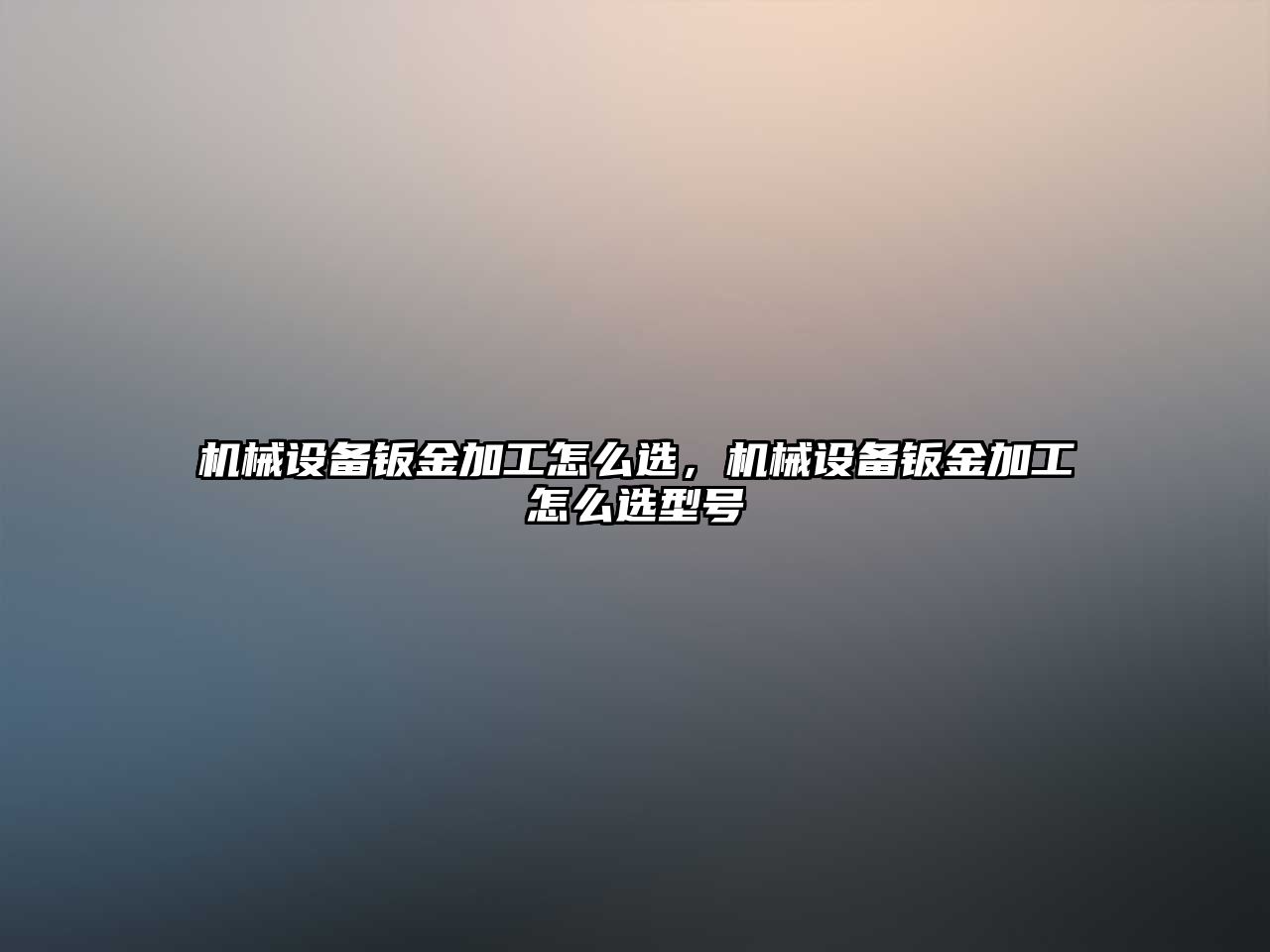 机械设备钣金加工怎么选，机械设备钣金加工怎么选型号